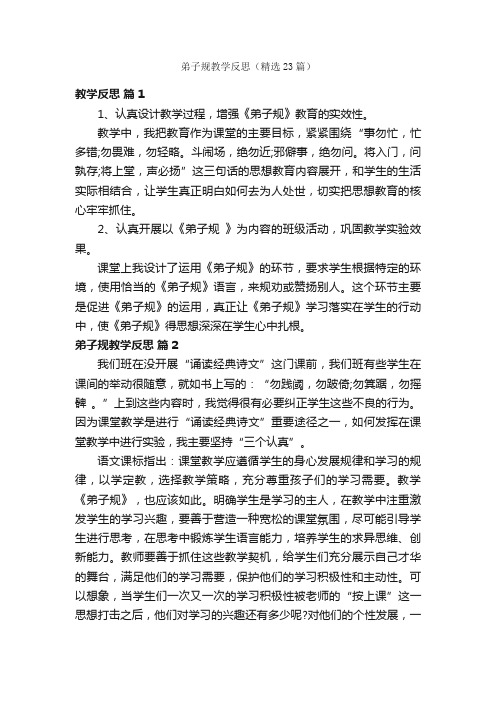 弟子规教学反思（精选23篇）

教学反思 篇1

1、认真设计教学过程，增强《弟子规》教育的实效性。

教学中，我把教育作为课堂的主要目标，紧紧围绕“事勿忙，忙多错;勿畏难，勿轻略。斗闹场，绝勿近;邪僻事，绝勿问。将入门，问孰存;将上堂，声必扬”这三句话的思想教育内容展开，和学生的生活实际相结合，让学生真正明白如何去为人处世，切实把思想教育的核心牢牢抓住。

2、认真开展以《弟子规 》为内容的班级活动，巩固教学实验效果。

课堂上我设计了运用《弟子规》的环节，要求学生根据特定的环境，使用恰当的《弟子规》语言，来规劝或赞扬别人。这个环节主要是促进《弟子规》的运用，真正让《弟子规》学习落实在学生的行动中，使《弟子规》得思想深深在学生心中扎根。

弟子规教学反思 篇2

我们班在没开展“诵读经典诗文”这门课前，我们班有些学生在课间的举动很随意，就如书上写的：“勿践阈，勿跛倚;勿箕踞，勿摇髀 。”上到这些内容时，我觉得很有必要纠正学生这些不良的行为。因为课堂教学是进行“诵读经典诗文”重要途径之一，如何发挥在课堂教学中进行实验，我主要坚持“三个认真”。

语文课标指出：课堂教学应遵循学生的身心发展规律和学习的规律，以学定教，选择教学策略，充分尊重孩子们的学习需要。教学《弟子规》，也应该如此。明确学生是学习的主人，在教学中注重激发学生的学习兴趣，要善于营造一种宽松的课堂氛围，尽可能引导学生进行思考，在思考中锻炼学生语言能力，培养学生的求异思维、创新能力。教师要善于抓住这些教学契机，给学生们充分展示自己才华的舞台，满足他们的学习需要，保护他们的学习积极性和主动性。可以想象，当学生们一次又一次的学习积极性被老师的“按上课”这一思想打击之后，他们对学习的兴趣还有多少呢?对他们的个性发展，一